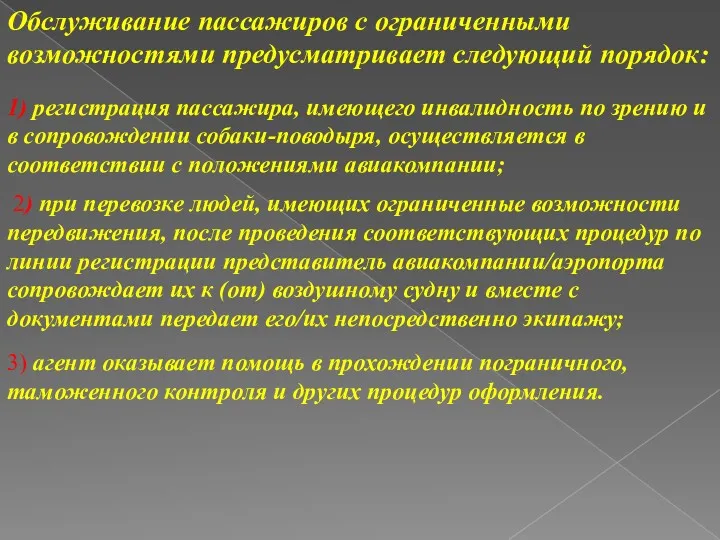 Обслуживание пассажиров с ограниченными возможностями предусматривает следующий порядок:

1) регистрация пассажира, имеющего инвалидность по зрению и в сопровождении собаки-поводыря, осуществляется в соответствии с положениями авиакомпании;

2) при перевозке людей, имеющих ограниченные возможности передвижения, после проведения соответствующих процедур по линии регистрации представитель авиакомпании/аэропорта сопровождает их к (от) воздушному судну и вместе с документами передает его/их непосредственно экипажу;

3) агент оказывает помощь в прохождении пограничного, таможенного контроля и других процедур оформления.